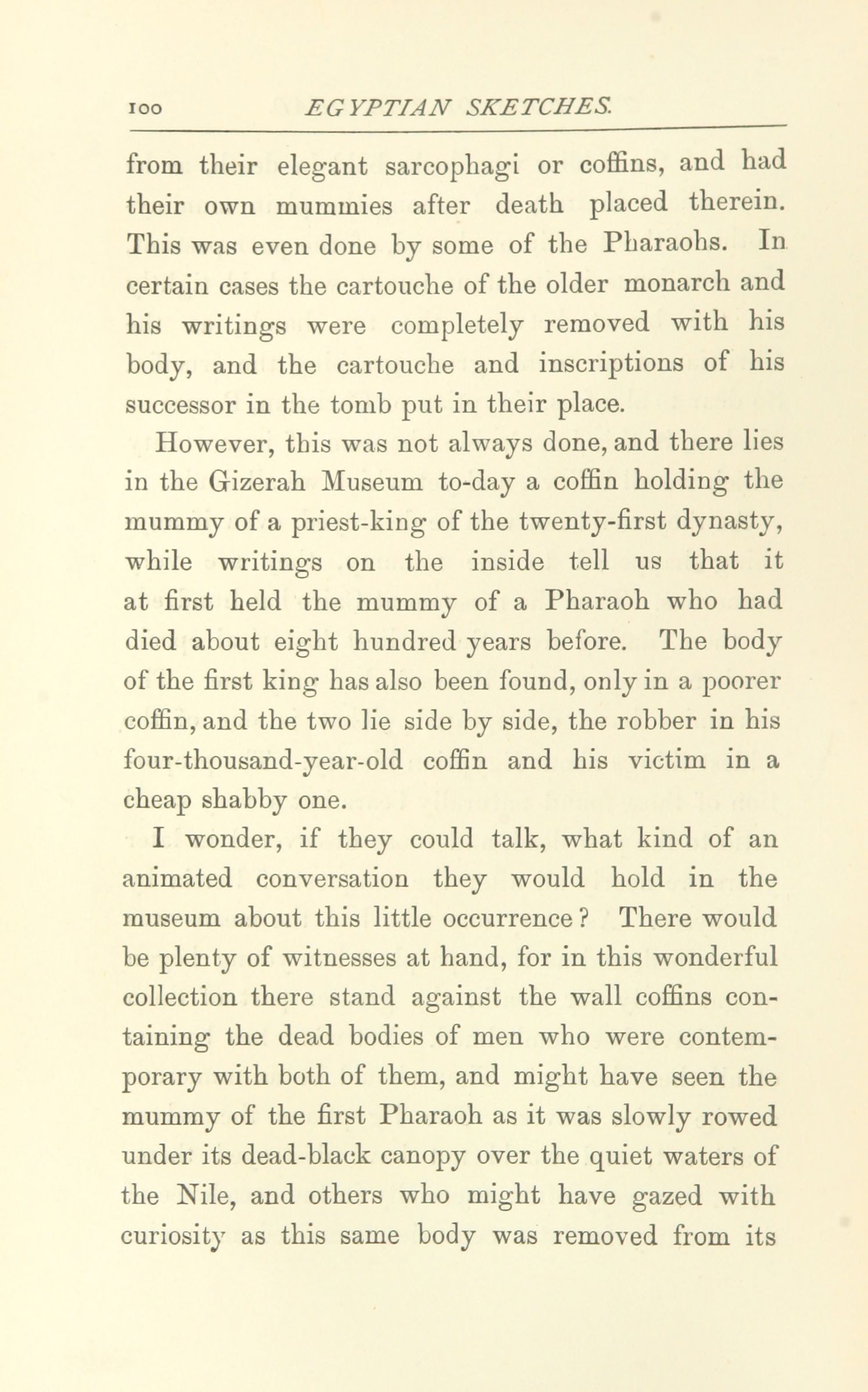 100 EGYPTIAN SKETCHES.

from their elegant sarcophagi or coffins, and had their own mummies after death placed therein. This was even done by some of the Pharaohs. In certain cases the cartouche of the older monarch and his writings were completely removed with his body, and the cartouche and inscriptions of his successor in the tomb put in their place.

However, this was not always done, and there lies in the Gizerah Museum to-day a coffin holding the mummy of a priest-king of the twenty-first dynasty, while writings on the inside tell us that it at first held the mummy of a Pharaoh who had died about eight hundred years before. The body of the first king has also been found, only in a poorer coffin, and the two lie side by side, the robber in his four-thousand-year-old coffin and his victim in a cheap shabby one.

I wonder, if they could talk, what kind of an animated conversation they would hold in the museum about this little occurrence? There would be plenty of witnesses at hand, for in this wonderful collection there stand against the wall coffins containing the dead bodies of men who were contemporary with both of them, and might have seen the mummy of the first Pharaoh as it was slowly rowed under its dead-black canopy over the quiet waters of the Nile, and others who might have gazed with curiosity as this same body was removed from its